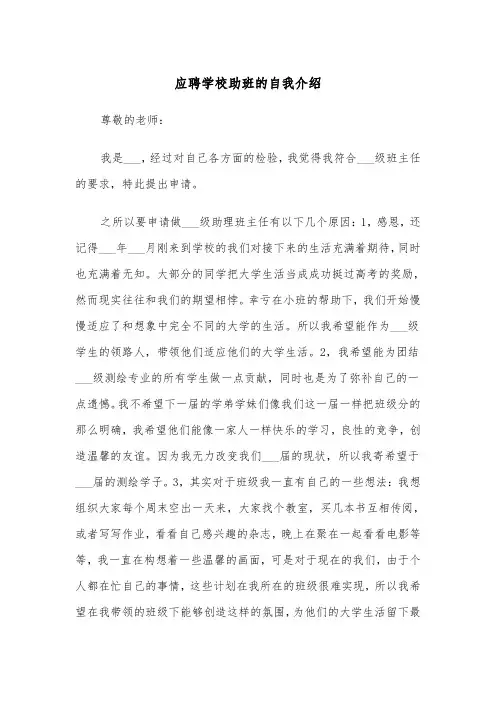 应聘学校助班的自我介绍

尊敬的老师：

我是___，经过对自己各方面的检验，我觉得我符合___级班主任的要求，特此提出申请。

之所以要申请做___级助理班主任有以下几个原因：1，感恩，还记得___年___月刚来到学校的我们对接下来的生活充满着期待，同时也充满着无知。大部分的同学把大学生活当成成功挺过高考的奖励，然而现实往往和我们的期望相悖。幸亏在小班的帮助下，我们开始慢慢适应了和想象中完全不同的大学的生活。所以我希望能作为___级学生的领路人，带领他们适应他们的大学生活。2，我希望能为团结___级测绘专业的所有学生做一点贡献，同时也是为了弥补自己的一点遗憾。我不希望下一届的学弟学妹们像我们这一届一样把班级分的那么明确，我希望他们能像一家人一样快乐的学习，良性的竞争，创造温馨的友谊。因为我无力改变我们___届的现状，所以我寄希望于___届的测绘学子。3，其实对于班级我一直有自己的一些想法：我想组织大家每个周末空出一天来，大家找个教室，买几本书互相传阅，或者写写作业，看看自己感兴趣的杂志，晚上在聚在一起看看电影等等，我一直在构想着一些温馨的画面，可是对于现在的我们，由于个人都在忙自己的事情，这些计划在我所在的班级很难实现，所以我希望在我带领的班级下能够创造这样的氛围，为他们的大学生活留下最